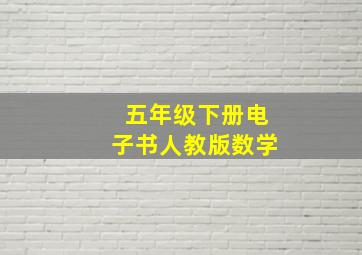 五年级下册电子书人教版数学